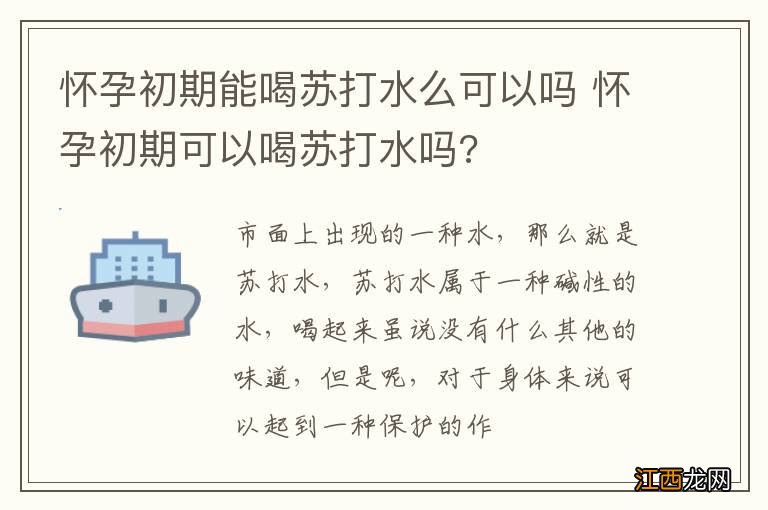 怀孕初期能喝苏打水么可以吗 怀孕初期可以喝苏打水吗?

市面上出现的一种水，那么就是苏打水，苏打水属于一种碱性的水，喝起来虽说没有什么其他的味道，但是呢，对于身体来说可以起到一种保护的作

江西龙网